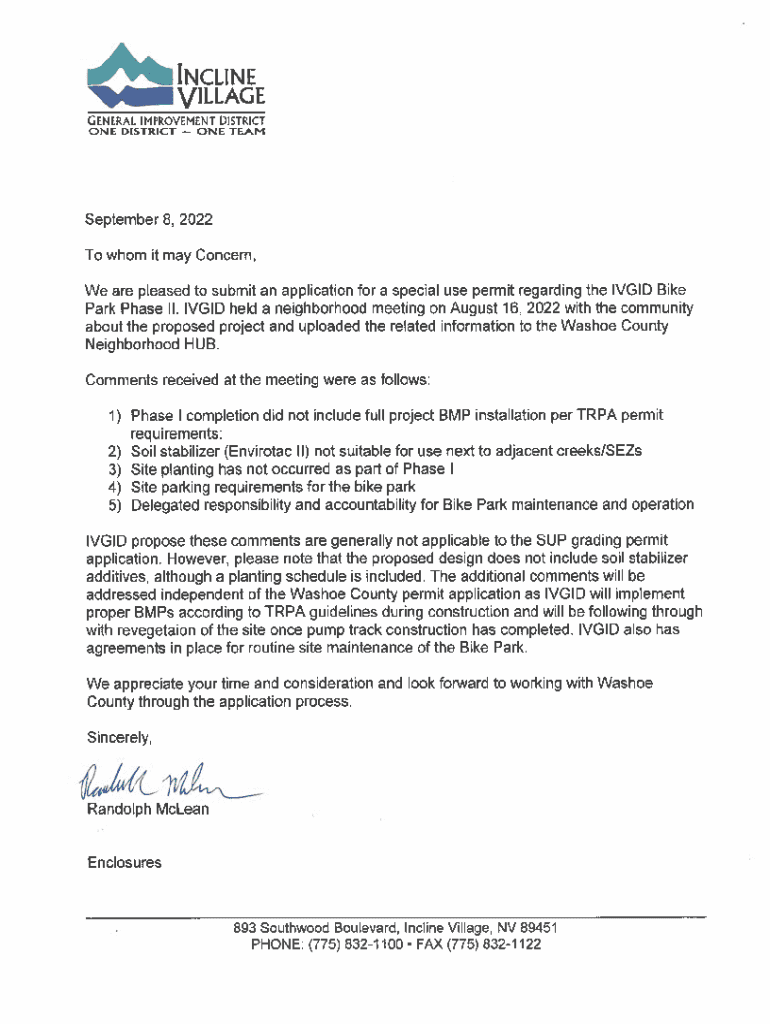 INCLINE VILLAGE
GENERAL IMPROVEMENT DISTRICT
ONE DISTRICT ~ ONE TEAM

September 8, 2022

To whom it may Concern,

We are pleased to submit an application for a special use permit regarding the IVGID Bike Park Phase II. IVGID held a neighborhood meeting on August 16, 2022 with the community about the proposed project and uploaded the related information to the Washoe County Neighborhood HUB.

Comments received at the meeting were as follows:

1) Phase I completion did not include full project BMP installation per TRPA permit requirements;
2) Soil stabilizer (Envirotac II) not suitable for use next to adjacent creeks/SEZs
3) Site planting has not occurred as part of Phase I
4) Site parking requirements for the bike park
5) Delegated responsibility and accountability for Bike Park maintenance and operation

IVGID propose these comments are generally not applicable to the SUP grading permit application. However, please note that the proposed design does not include soil stabilizer additives, although a planting schedule is included. The additional comments will be addressed independent of the Washoe County permit application as IVGID will implement proper BMPs according to TRPA guidelines during construction and will be following through with revegetaion of the site once pump track construction has completed. IVGID also has agreements in place for routine site maintenance of the Bike Park.

We appreciate your time and consideration and look forward to working with Washoe County through the application process.

Sincerely,

Randolph McLean

Randolph McLean

Enclosures

893 Southwood Boulevard, Incline Village, NV 89451
PHONE: (775) 832-1100 • FAX (775) 832-1122